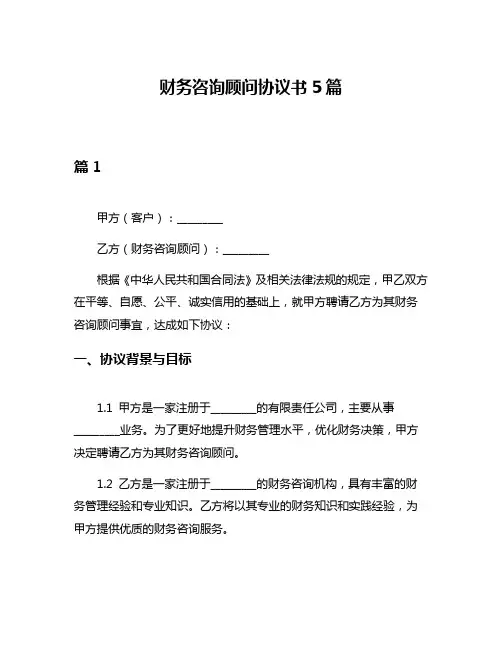 财务咨询顾问协议书 5 篇

篇 1

甲方（客户）：________

乙方（财务咨询顾问）：________

根据《中华人民共和国合同法》及相关法律法规的规定，甲乙双方在平等、自愿、公平、诚实信用的基础上，就甲方聘请乙方为其财务咨询顾问事宜，达成如下协议：

一、协议背景与目标

1.1 甲方是一家注册于________的有限责任公司，主要从事________业务。为了更好地提升财务管理水平，优化财务决策，甲方决定聘请乙方为其财务咨询顾问。

1.2 乙方是一家注册于________的财务咨询机构，具有丰富的财务管理经验和专业知识。乙方将以其专业的财务知识和实践经验，为甲方提供优质的财务咨询服务。